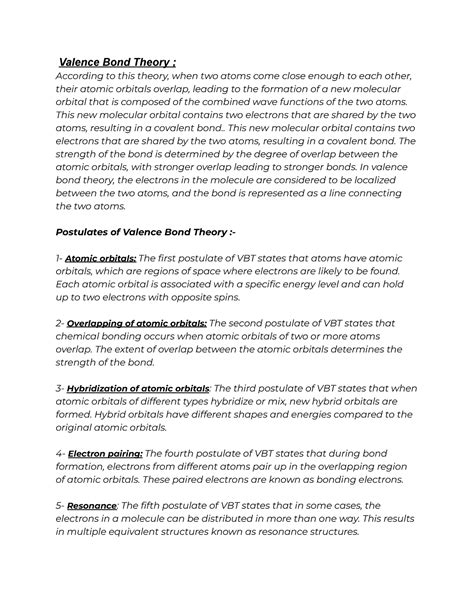 Valence Bond Theory :
According to this theory, when two atoms come close enough to each other, their atomic orbitals overlap, leading to the formation of a new molecular orbital that is composed of the combined wave functions of the two atoms. This new molecular orbital contains two electrons that are shared by the two atoms, resulting in a covalent bond.. This new molecular orbital contains two electrons that are shared by the two atoms, resulting in a covalent bond. The strength of the bond is determined by the degree of overlap between the atomic orbitals, with stronger overlap leading to stronger bonds. In valence bond theory, the electrons in the molecule are considered to be localized between the two atoms, and the bond is represented as a line connecting the two atoms.

Postulates of Valence Bond Theory :-

1- Atomic orbitals: The first postulate of VBT states that atoms have atomic orbitals, which are regions of space where electrons are likely to be found. Each atomic orbital is associated with a specific energy level and can hold up to two electrons with opposite spins.

2- Overlapping of atomic orbitals: The second postulate of VBT states that chemical bonding occurs when atomic orbitals of two or more atoms overlap. The extent of overlap between the atomic orbitals determines the strength of the bond.

3- Hybridization of atomic orbitals: The third postulate of VBT states that when atomic orbitals of different types hybridize or mix, new hybrid orbitals are formed. Hybrid orbitals have different shapes and energies compared to the original atomic orbitals.

4- Electron pairing: The fourth postulate of VBT states that during bond formation, electrons from different atoms pair up in the overlapping region of atomic orbitals. These paired electrons are known as bonding electrons.

5- Resonance: The fifth postulate of VBT states that in some cases, the electrons in a molecule can be distributed in more than one way. This results in multiple equivalent structures known as resonance structures.